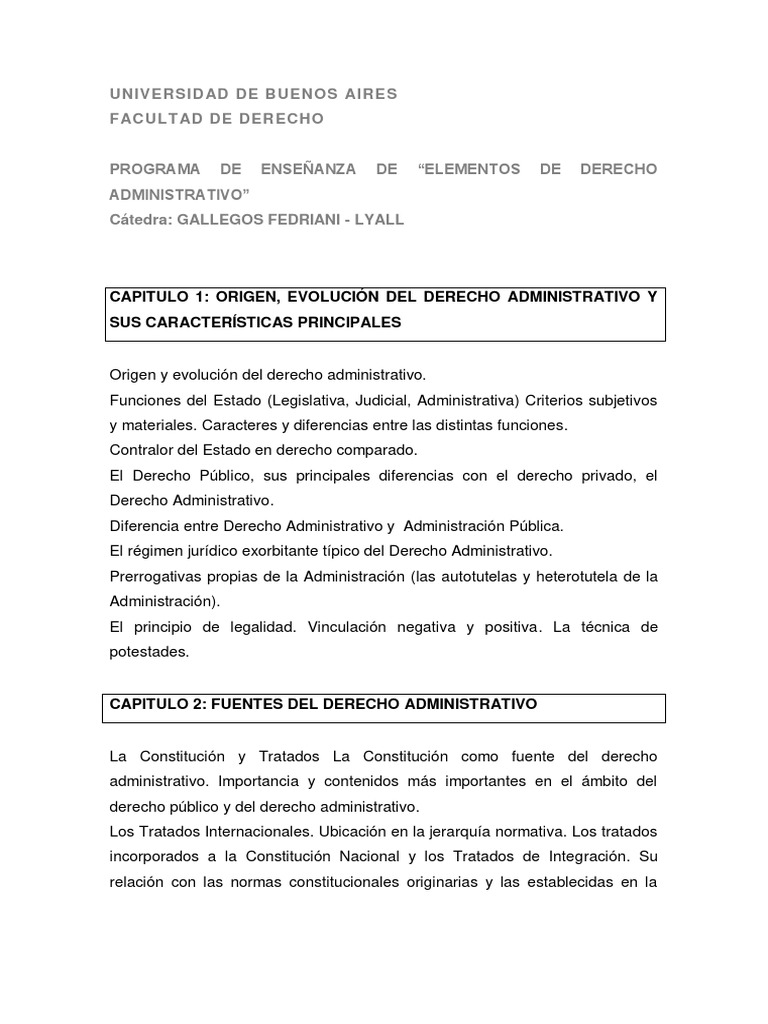 UNIVERSIDAD DE BUENOS AIRES
FACULTAD DE DERECHO

PROGRAMA DE ENSEÑANZA DE “ELEMENTOS DE DERECHO ADMINISTRATIVO”
Cátedra: GALLEGOS FEDRIANI - LYALL

CAPITULO 1: ORIGEN, EVOLUCIÓN DEL DERECHO ADMINISTRATIVO Y SUS CARACTERÍSTICAS PRINCIPALES

Origen y evolución del derecho administrativo.
Funciones del Estado (Legislativa, Judicial, Administrativa) Criterios subjetivos y materiales. Caracteres y diferencias entre las distintas funciones.
Contralor del Estado en derecho comparado.
El Derecho Público, sus principales diferencias con el derecho privado, el Derecho Administrativo.
Diferencia entre Derecho Administrativo y Administración Pública.
El régimen jurídico exorbitante típico del Derecho Administrativo.
Prerrogativas propias de la Administración (las autotutelas y heterotutela de la Administración).
El principio de legalidad. Vinculación negativa y positiva. La técnica de potestades.

CAPITULO 2: FUENTES DEL DERECHO ADMINISTRATIVO

La Constitución y Tratados La Constitución como fuente del derecho administrativo. Importancia y contenidos más importantes en el ámbito del derecho público y del derecho administrativo.
Los Tratados Internacionales. Ubicación en la jerarquía normativa. Los tratados incorporados a la Constitución Nacional y los Tratados de Integración. Su relación con las normas constitucionales originarias y las establecidas en la